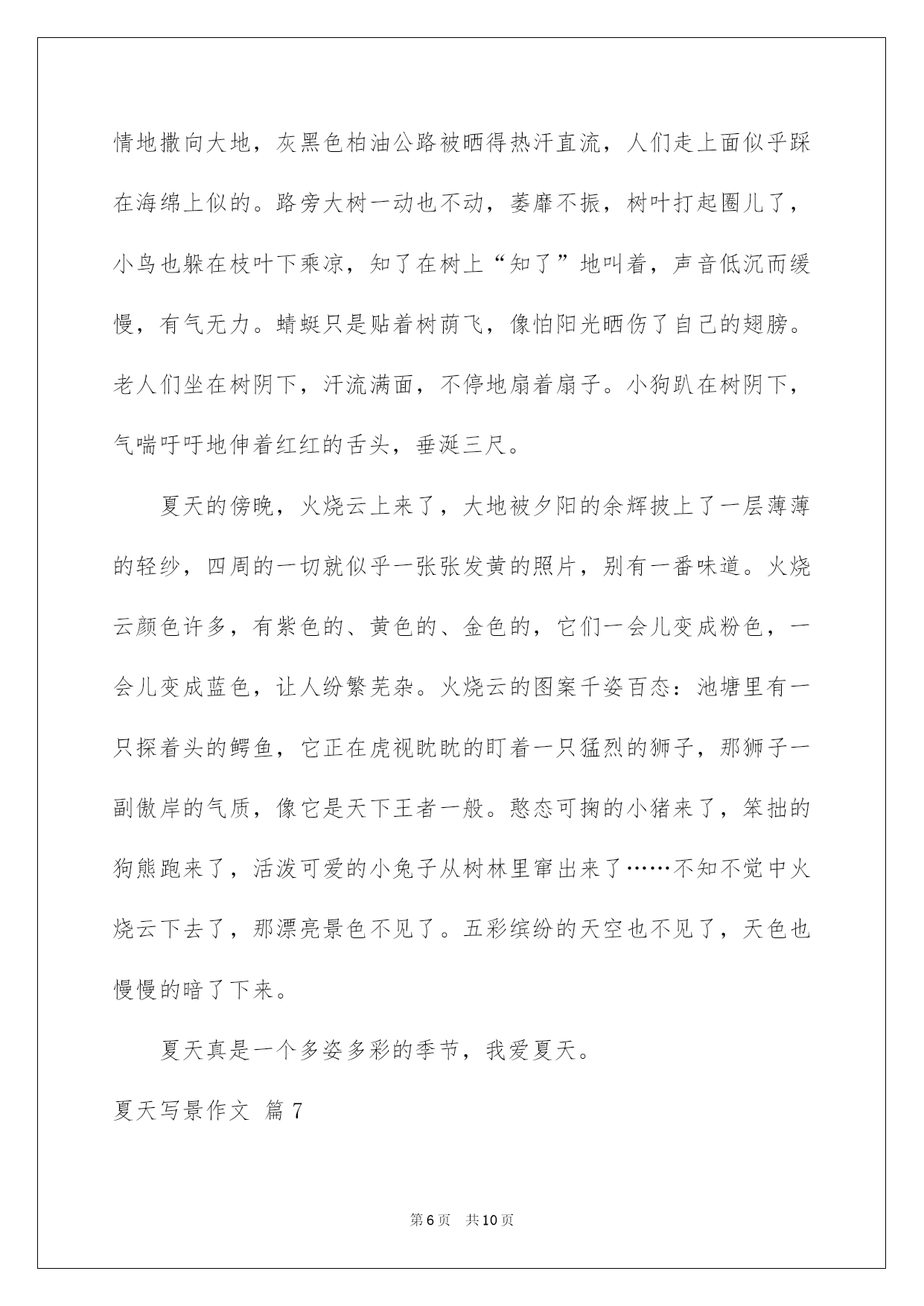 情地撒向大地，灰黑色柏油公路被晒得热汗直流，人们走上面似乎踩在海绵上似的。路旁大树一动也不动，萎靡不振，树叶打起圈儿了，小鸟也躲在枝叶下乘凉，知了在树上“知了”地叫着，声音低沉而缓慢，有气无力。蜻蜓只是贴着树荫飞，像怕阳光晒伤了自己的翅膀。老人们坐在树阴下，汗流满面，不停地扇着扇子。小狗趴在树阴下，气喘吁吁地伸着红红的舌头，垂涎三尺。

夏天的傍晚，火烧云上来了，大地被夕阳的余辉披上了一层薄薄的轻纱，四周的一切就似乎一张张发黄的照片，别有一番味道。火烧云颜色许多，有紫色的、黄色的、金色的，它们一会儿变成粉色，一会儿变成蓝色，让人纷繁芜杂。火烧云的图案千姿百态：池塘里有一只探着头的鳄鱼，它正在虎视眈眈的盯着一只猛烈的狮子，那狮子一副傲岸的气质，像它是天下王者一般。憨态可掬的小猪来了，笨拙的狗熊跑来了，活泼可爱的小兔子从树林里窜出来了……不知不觉中火烧云下去了，那漂亮景色不见了。五彩缤纷的天空也不见了，天色也慢慢的暗了下来。

夏天真是一个多姿多彩的季节，我爱夏天。

夏天写景作文 篇7

第6页 共10页